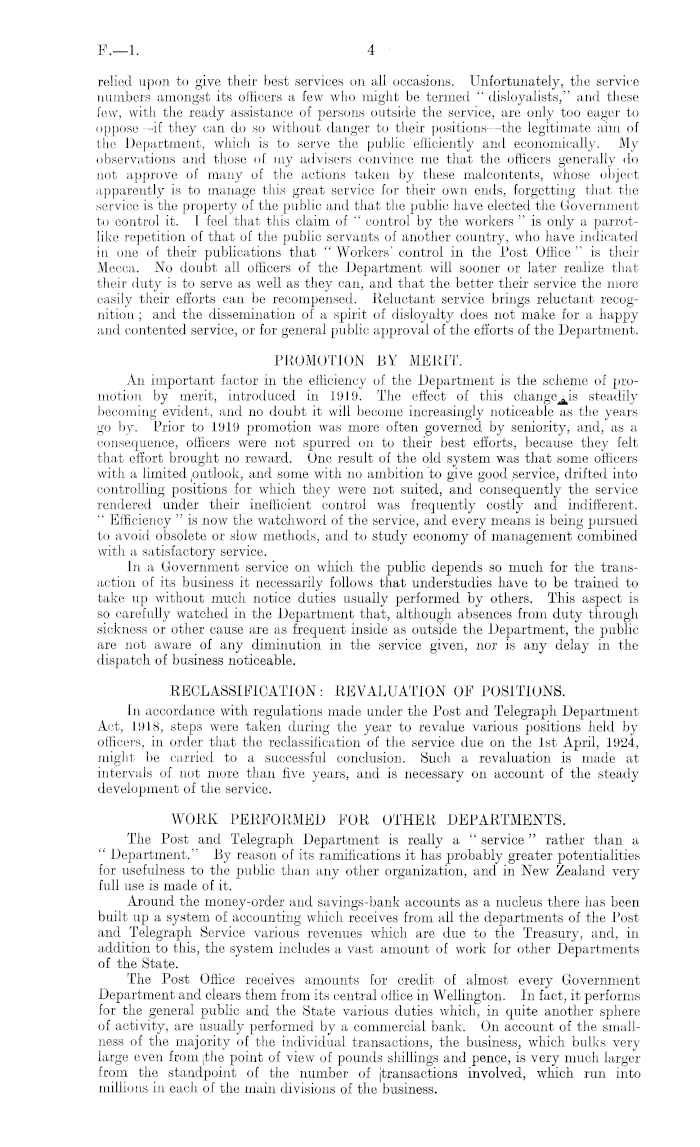 F.—1. 4

relied upon to give their best services on all occasions. Unfortunately, the service numbers amongst its officers a few who might be termed "disloyalists," and these few, with the ready assistance of persons outside the service, are only too eager to oppose—if they can do so without danger to their positions—the legitimate aim of the Department, which is to serve the public efficiently and economically. My observations and those of my advisers convince me that the officers generally do not approve of many of the actions taken by these malcontents, whose object apparently is to manage this great service for their own ends, forgetting that the service is the property of the public and that the public have elected the Government to control it. I feel that this claim of "control by the workers" is only a parrot-like repetition of that of the public servants of another country, who have indicated in one of their publications that "Workers' control in the Post Office" is their Mecca. No doubt all officers of the Department will sooner or later realize that their duty is to serve as well as they can, and that the better their service the more easily their efforts can be recompensed. Reluctant service brings reluctant recognition; and the dissemination of a spirit of disloyalty does not make for a happy and contented service, or for general public approval of the efforts of the Department.

PROMOTION BY MERIT.

An important factor in the efficiency of the Department is the scheme of promotion by merit, introduced in 1919. The effect of this change is steadily becoming evident, and no doubt it will become increasingly noticeable as the years go by. Prior to 1919 promotion was more often governed by seniority, and, as a consequence, officers were not spurred on to their best efforts, because they felt that effort brought no reward. One result of the old system was that some officers with a limited outlook, and some with no ambition to give good service, drifted into controlling positions for which they were not suited, and consequently the service rendered under their inefficient control was frequently costly and indifferent. "Efficiency" is now the watchword of the service, and every means is being pursued to avoid obsolete or slow methods, and to study economy of management combined with a satisfactory service.

In a Government service on which the public depends so much for the transaction of its business it necessarily follows that understudies have to be trained to take up without much notice duties usually performed by others. This aspect is so carefully watched in the Department that, although absences from duty through sickness or other cause are as frequent inside as outside the Department, the public are not aware of any diminution in the service given, nor is any delay in the dispatch of business noticeable.

RECLASSIFICATION: REVALUATION OF POSITIONS.

In accordance with regulations made under the Post and Telegraph Department Act, 1918, steps were taken during the year to revalue various positions held by officers, in order that the reclassification of the service due on the 1st April, 1924, might be carried to a successful conclusion. Such a revaluation is made at intervals of not more than five years, and is necessary on account of the steady development of the service.

WORK PERFORMED FOR OTHER DEPARTMENTS.

The Post and Telegraph Department is really a "service" rather than a "Department." By reason of its ramifications it has probably greater potentialities for usefulness to the public than any other organization, and in New Zealand very full use is made of it.

Around the money-order and savings-bank accounts as a nucleus there has been built up a system of accounting which receives from all the departments of the Post and Telegraph Service various revenues which are due to the Treasury, and, in addition to this, the system includes a vast amount of work for other Departments of the State.

The Post Office receives amounts for credit of almost every Government Department and clears them from its central office in Wellington. In fact, it performs for the general public and the State various duties which, in quite another sphere of activity, are usually performed by a commercial bank. On account of the smallness of the majority of the individual transactions, the business, which bulks very large even from the point of view of pounds shillings and pence, is very much larger from the standpoint of the number of transactions involved, which run into millions in each of the main divisions of the business.